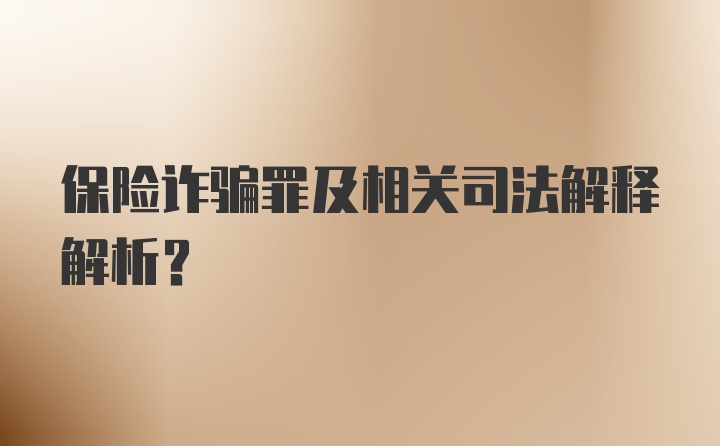 保险诈骗罪及相关司法解释解析？